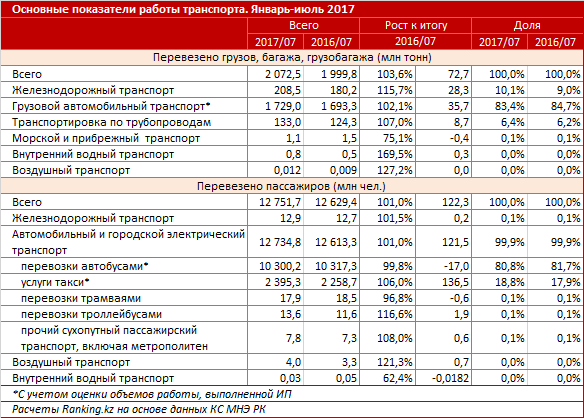 Основные показатели работы транспорта. Январь-июль 2017

| | Всего | | Рост к итогу | | Доля | |
|---|---|---|---|---|---|---|
| | 2017/07 | 2016/07 | 2016/07 | | 2017/07 | 2016/07 |
| Перевезено грузов, багажа, грузобагажа (млн тонн) | | | | | | |
| Всего | 2 072,5 | 1 999,8 | 103,6% | 72,7 | 100,0% | 100,0% |
| Железнодорожный транспорт | 208,5 | 180,2 | 115,7% | 28,3 | 10,1% | 9,0% |
| Грузовой автомобильный транспорт* | 1 729,0 | 1 693,3 | 102,1% | 35,7 | 83,4% | 84,7% |
| Транспортировка по трубопроводам | 133,0 | 124,3 | 107,0% | 8,7 | 6,4% | 6,2% |
| Морской и прибрежный транспорт | 1,1 | 1,5 | 75,1% | -0,4 | 0,1% | 0,1% |
| Внутренний водный транспорт | 0,8 | 0,5 | 169,5% | 0,3 | 0,0% | 0,0% |
| Воздушный транспорт | 0,012 | 0,009 | 127,2% | 0,0 | 0,0% | 0,0% |
| Перевезено пассажиров (млн чел.) | | | | | | |
| Всего | 12 751,7 | 12 629,4 | 101,0% | 122,3 | 100,0% | 100,0% |
| Железнодорожный транспорт | 12,9 | 12,7 | 101,5% | 0,2 | 0,1% | 0,1% |
| Автомобильный и городской электрический транспорт | 12 734,8 | 12 613,3 | 101,0% | 121,5 | 99,9% | 99,9% |
| перевозки автобусами* | 10 300,2 | 10 317,3 | 99,8% | -17,0 | 80,8% | 81,7% |
| услуги такси* | 2 395,3 | 2 258,7 | 106,0% | 136,5 | 18,8% | 17,9% |
| перевозки трамваями | 17,9 | 18,5 | 96,8% | -0,6 | 0,1% | 0,1% |
| перевозки троллейбусами | 13,6 | 11,6 | 116,6% | 1,9 | 0,1% | 0,1% |
| прочий сухопутный пассажирский транспорт, включая метрополитен | 7,8 | 7,3 | 108,0% | 0,6 | 0,1% | 0,1% |
| Воздушный транспорт | 4,0 | 3,3 | 121,3% | 0,7 | 0,0% | 0,0% |
| Внутренний водный транспорт | 0,03 | 0,05 | 62,4% | -0,0182 | 0,0% | 0,0% |

*С учетом оценки объемов работы, выполненной ИП

Расчеты Ranking.kz на основе данных КС МНЭ РК